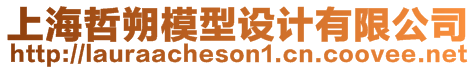 上海哲朔模型设计有限公司
http://lauraacheson1.cn.coovee.net